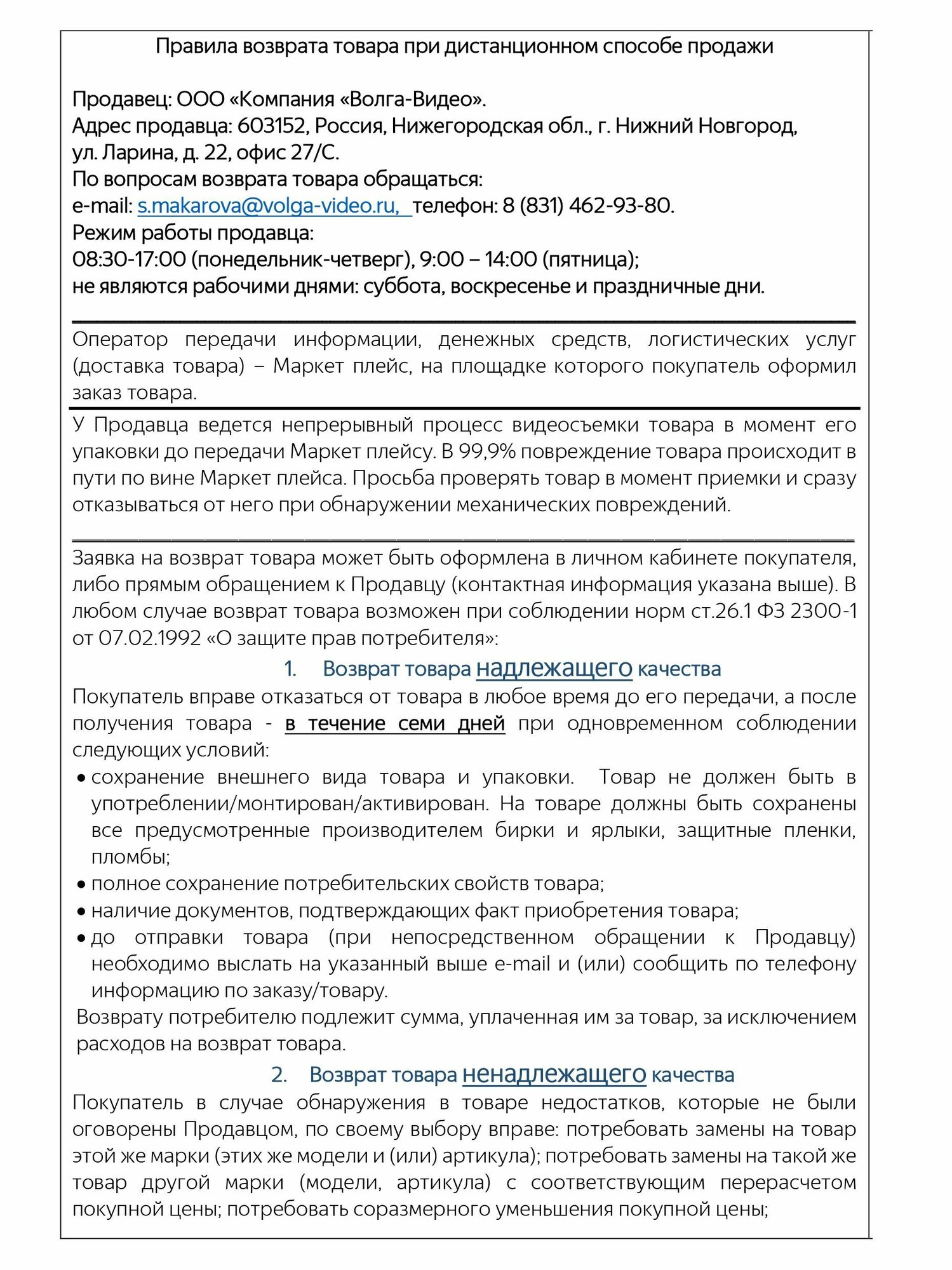 Правила возврата товара при дистанционном способе продажи

Продавец: ООО «Компания «Волга-Видео».
Адрес продавца: 603152, Россия, Нижегородская обл., г. Нижний Новгород, ул. Ларина, д. 22, офис 27/С.
По вопросам возврата товара обращаться:
e-mail: s.makarova@volga-video.ru, телефон: 8 (831) 462-93-80.
Режим работы продавца:
08:30-17:00 (понедельник-четверг), 9:00 – 14:00 (пятница);
не являются рабочими днями: суббота, воскресенье и праздничные дни.

Оператор передачи информации, денежных средств, логистических услуг (доставка товара) – Маркет плейс, на площадке которого покупатель оформил заказ товара.

У Продавца ведется непрерывный процесс видеосъемки товара в момент его упаковки до передачи Маркет плейсу. В 99,9% повреждение товара происходит в пути по вине Маркет плейса. Просьба проверять товар в момент приемки и сразу отказываться от него при обнаружении механических повреждений.

Заявка на возврат товара может быть оформлена в личном кабинете покупателя, либо прямым обращением к Продавцу (контактная информация указана выше). В любом случае возврат товара возможен при соблюдении норм ст.26.1 ФЗ 2300-1 от 07.02.1992 «О защите прав потребителя»:

1. Возврат товара надлежащего качества

Покупатель вправе отказаться от товара в любое время до его передачи, а после получения товара - в течение семи дней при одновременном соблюдении следующих условий:
• сохранение внешнего вида товара и упаковки. Товар не должен быть в употреблении/монтирован/активирован. На товаре должны быть сохранены все предусмотренные производителем бирки и ярлыки, защитные пленки, пломбы;
• полное сохранение потребительских свойств товара;
• наличие документов, подтверждающих факт приобретения товара;
• до отправки товара (при непосредственном обращении к Продавцу) необходимо выслать на указанный выше e-mail и (или) сообщить по телефону информацию по заказу/товару.
Возврату потребителю подлежит сумма, уплаченная им за товар, за исключением расходов на возврат товара.

2. Возврат товара ненадлежащего качества

Покупатель в случае обнаружения в товаре недостатков, которые не были оговорены Продавцом, по своему выбору вправе: потребовать замены на товар этой же марки (этих же модели и (или) артикула); потребовать замены на такой же товар другой марки (модели, артикула) с соответствующим перерасчетом покупной цены; потребовать соразмерного уменьшения покупной цены;